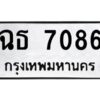 ฉธ 7086
กรุงเทพมหานคร